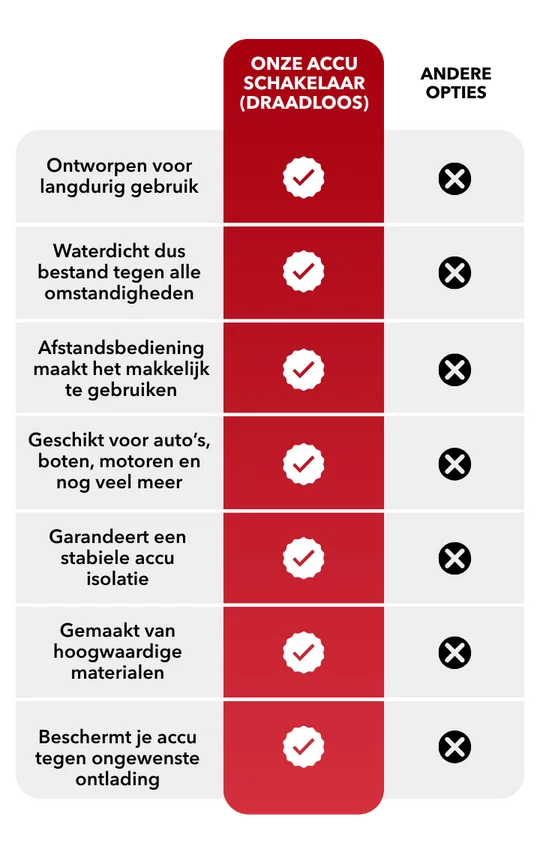 |  | ONZE ACCU SCHAKELAAR (DRAADLOOS) | ANDERE OPTIES |
|---|---|---|
| Ontworpen voor langdurig gebruik | ✓ | ✗ |
| Waterdicht dus bestand tegen alle omstandigheden | ✓ | ✗ |
| Afstandsbediening maakt het makkelijk te gebruiken | ✓ | ✗ |
| Geschikt voor auto's, boten, motoren en nog veel meer | ✓ | ✗ |
| Garandeert een stabiele accu isolatie | ✓ | ✗ |
| Gemaakt van hoogwaardige materialen | ✓ | ✗ |
| Beschermt je accu tegen ongewenste ontlading | ✓ | ✗ |